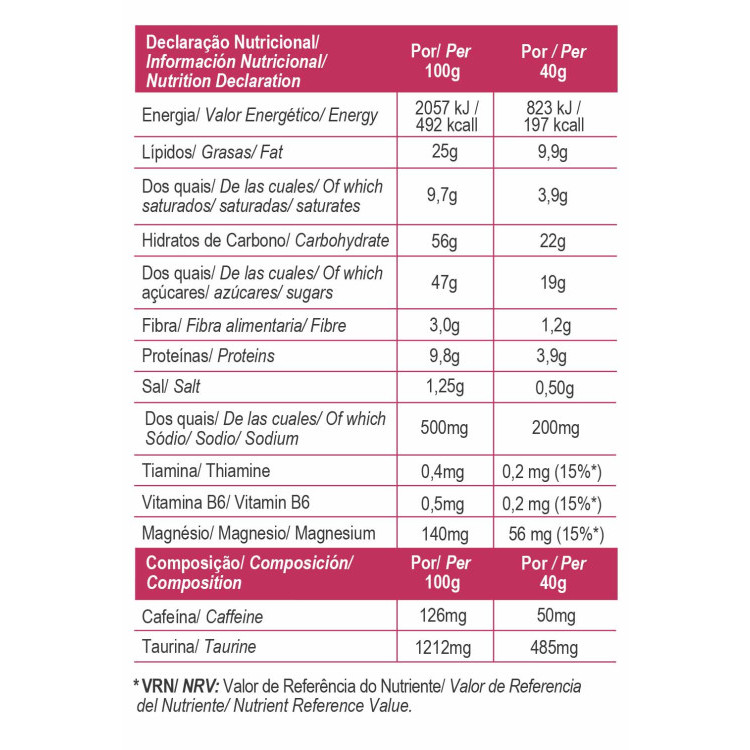 | Declaração Nutricional/ Información Nutricional/ Nutrition Declaration | Por/ Per 100g | Por / Per 40g |
|---|---|---|
| Energia/ Valor Energético/ Energy | 2057 kJ / 492 kcall | 823 kJ / 197 kcall |
| Lípidos/ Grasas/ Fat | 25g | 9,9g |
| Dos quais/ De las cuales/ Of which saturados/ saturadas/ saturates | 9,7g | 3,9g |
| Hidratos de Carbono/ Carbohydrate | 56g | 22g |
| Dos quais/ De las cuales/ Of which açúcares/ azúcares/ sugars | 47g | 19g |
| Fibra/ Fibra alimentaria/ Fibre | 3,0g | 1,2g |
| Proteínas/ Proteins | 9,8g | 3,9g |
| Sal/ Salt | 1,25g | 0,50g |
| Dos quais/ De las cuales/ Of which Sódio/ Sodio/ Sodium | 500mg | 200mg |
| Tiamina/ Thiamine | 0,4mg | 0,2 mg (15%*) |
| Vitamina B6/ Vitamin B6 | 0,5mg | 0,2 mg (15%*) |
| Magnésio/ Magnesio/ Magnesium | 140mg | 56 mg (15%*) |
| Composição/ Composición/ Composition | Por/ Per 100g | Por / Per 40g |
| Cafeína/ Caffeine | 126mg | 50mg |
| Taurina/ Taurine | 1212mg | 485mg |

* VRN/ NRV: Valor de Referência do Nutriente/ Valor de Referencia del Nutriente/ Nutrient Reference Value.